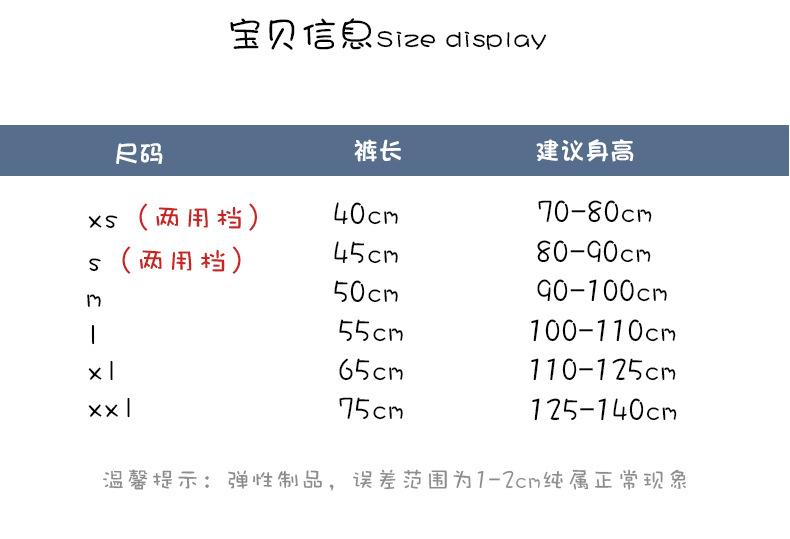 宝贝信息Size display

| 尺码 | 裤长 | 建议身高 |
|---|---|---|
| xs（两用档） | 40cm | 70-80cm |
| s（两用档） | 45cm | 80-90cm |
| m | 50cm | 90-100cm |
| l | 55cm | 100-110cm |
| xl | 65cm | 110-125cm |
| xxl | 75cm | 125-140cm |

温馨提示：弹性制品，误差范围为1-2cm纯属正常现象